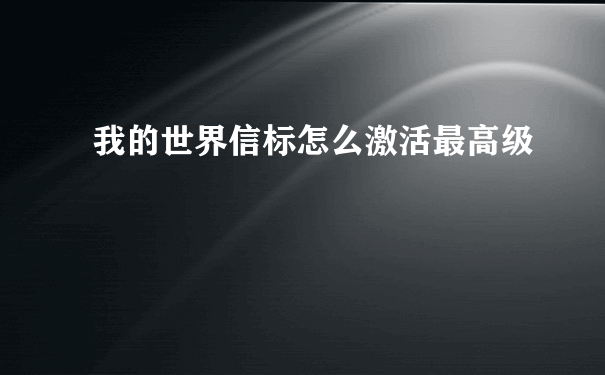 我的世界信标怎么激活最高级